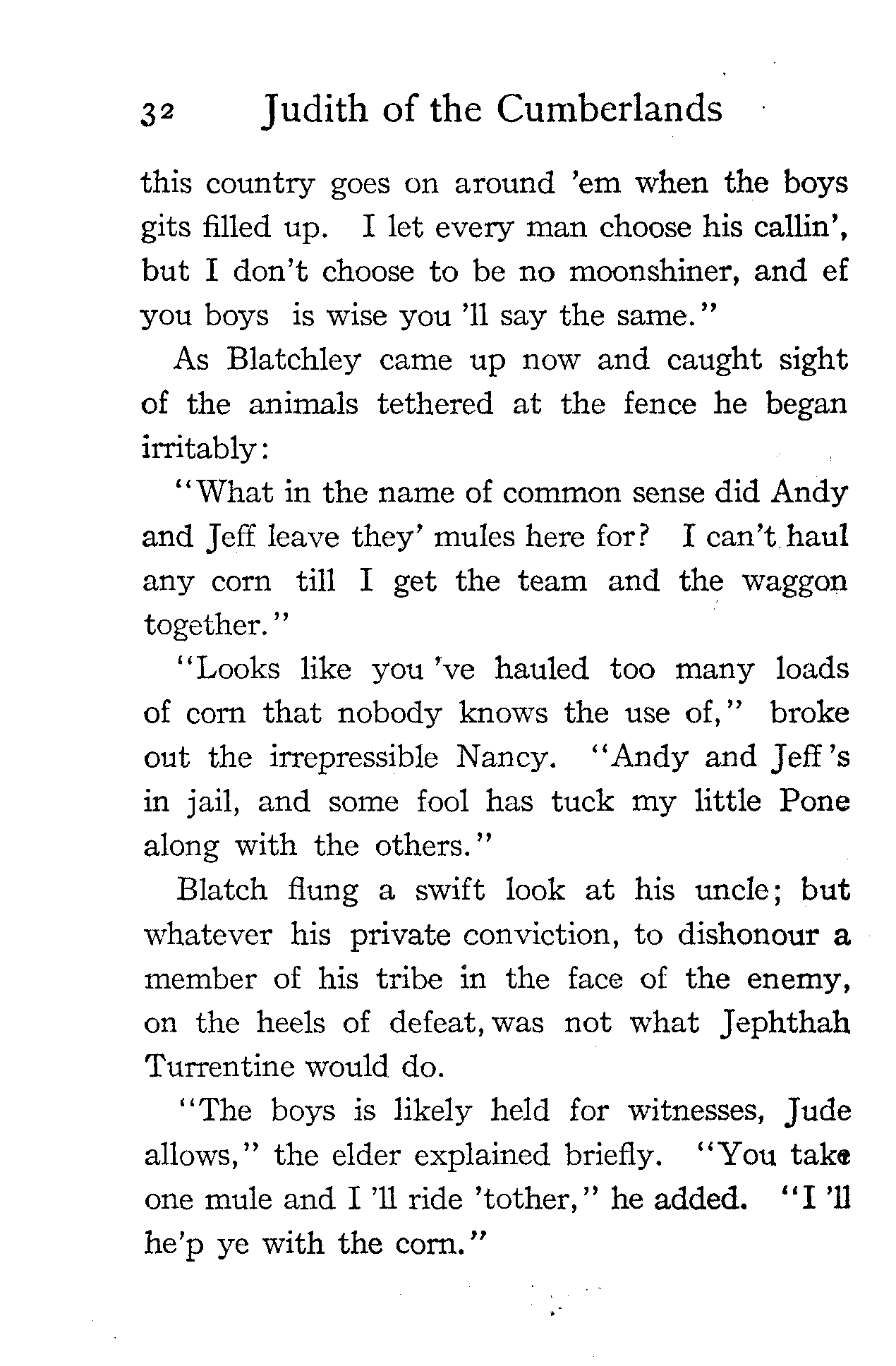 32 Judith of the Cumberlands

this country goes on around 'em when the boys gits filled up. I let every man choose his callin', but I don't choose to be no moonshiner, and ef you boys is wise you 'll say the same."

As Blatchley came up now and caught sight of the animals tethered at the fence he began irritably:

"What in the name of common sense did Andy and Jeff leave they' mules here for? I can't haul any corn till I get the team and the waggon together."

"Looks like you 've hauled too many loads of corn that nobody knows the use of," broke out the irrepressible Nancy. "Andy and Jeff 's in jail, and some fool has tuck my little Pone along with the others."

Blatch flung a swift look at his uncle; but whatever his private conviction, to dishonour a member of his tribe in the face of the enemy, on the heels of defeat, was not what Jephthah Turrentine would do.

"The boys is likely held for witnesses, Jude allows," the elder explained briefly. "You take one mule and I 'll ride 'tother," he added. "I 'll he'p ye with the corn."